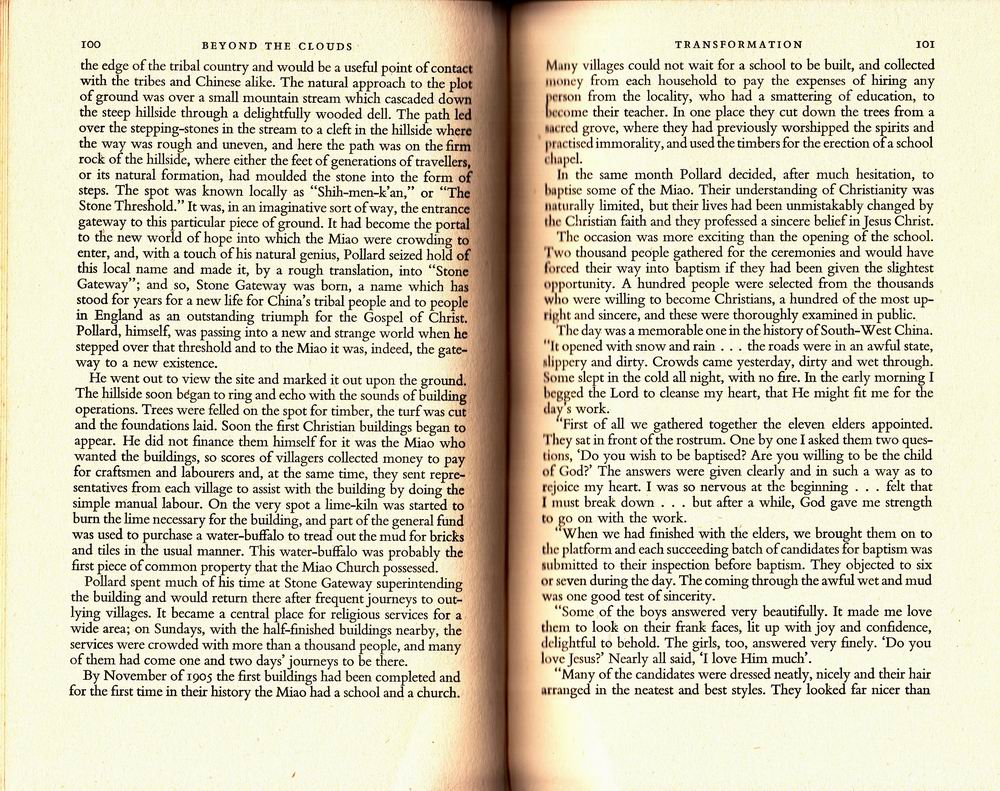 100 BEYOND THE CLOUDS

the edge of the tribal country and would be a useful point of contact with the tribes and Chinese alike. The natural approach to the plot of ground was over a small mountain stream which cascaded down the steep hillside through a delightfully wooded dell. The path led over the stepping-stones in the stream to a cleft in the hillside where the way was rough and uneven, and here the path was on the firm rock of the hillside, where either the feet of generations of travellers, or its natural formation, had moulded the stone into the form of steps. The spot was known locally as "Shih-men-k'an," or "The Stone Threshold." It was, in an imaginative sort of way, the entrance gateway to this particular piece of ground. It had become the portal to the new world of hope into which the Miao were crowding to enter, and, with a touch of his natural genius, Pollard seized hold of this local name and made it, by a rough translation, into "Stone Gateway"; and so, Stone Gateway was born, a name which has stood for years for a new life for China's tribal people and to people in England as an outstanding triumph for the Gospel of Christ. Pollard, himself, was passing into a new and strange world when he stepped over that threshold and to the Miao it was, indeed, the gateway to a new existence.

He went out to view the site and marked it out upon the ground. The hillside soon began to ring and echo with the sounds of building operations. Trees were felled on the spot for timber, the turf was cut and the foundations laid. Soon the first Christian buildings began to appear. He did not finance them himself for it was the Miao who wanted the buildings, so scores of villagers collected money to pay for craftsmen and labourers and, at the same time, they sent representatives from each village to assist with the building by doing the simple manual labour. On the very spot a lime-kiln was started to burn the lime necessary for the building, and part of the general fund was used to purchase a water-buffalo to tread out the mud for bricks and tiles in the usual manner. This water-buffalo was probably the first piece of common property that the Miao Church possessed.

Pollard spent much of his time at Stone Gateway superintending the building and would return there after frequent journeys to outlying villages. It became a central place for religious services for a wide area; on Sundays, with the half-finished buildings nearby, the services were crowded with more than a thousand people, and many of them had come one and two days' journeys to be there.

By November of 1905 the first buildings had been completed and for the first time in their history the Miao had a school and a church.

TRANSFORMATION 101

Many villages could not wait for a school to be built, and collected money from each household to pay the expenses of hiring any person from the locality, who had a smattering of education, to become their teacher. In one place they cut down the trees from a sacred grove, where they had previously worshipped the spirits and practised immorality, and used the timbers for the erection of a school chapel.

In the same month Pollard decided, after much hesitation, to baptise some of the Miao. Their understanding of Christianity was naturally limited, but their lives had been unmistakably changed by the Christian faith and they professed a sincere belief in Jesus Christ.

The occasion was more exciting than the opening of the school. Two thousand people gathered for the ceremonies and would have forced their way into baptism if they had been given the slightest opportunity. A hundred people were selected from the thousands who were willing to become Christians, a hundred of the most upright and sincere, and these were thoroughly examined in public.

The day was a memorable one in the history of South-West China. "It opened with snow and rain . . . the roads were in an awful state, slippery and dirty. Crowds came yesterday, dirty and wet through. Some slept in the cold all night, with no fire. In the early morning I begged the Lord to cleanse my heart, that He might fit me for the day's work.

"First of all we gathered together the eleven elders appointed. They sat in front of the rostrum. One by one I asked them two questions, 'Do you wish to be baptised? Are you willing to be the child of God?' The answers were given clearly and in such a way as to rejoice my heart. I was so nervous at the beginning . . . felt that I must break down . . . but after a while, God gave me strength to go on with the work.

"When we had finished with the elders, we brought them on to the platform and each succeeding batch of candidates for baptism was submitted to their inspection before baptism. They objected to six or seven during the day. The coming through the awful wet and mud was one good test of sincerity.

"Some of the boys answered very beautifully. It made me love them to look on their frank faces, lit up with joy and confidence, delightful to behold. The girls, too, answered very finely. 'Do you love Jesus?' Nearly all said, 'I love Him much'.

"Many of the candidates were dressed neatly, nicely and their hair arranged in the neatest and best styles. They looked far nicer than